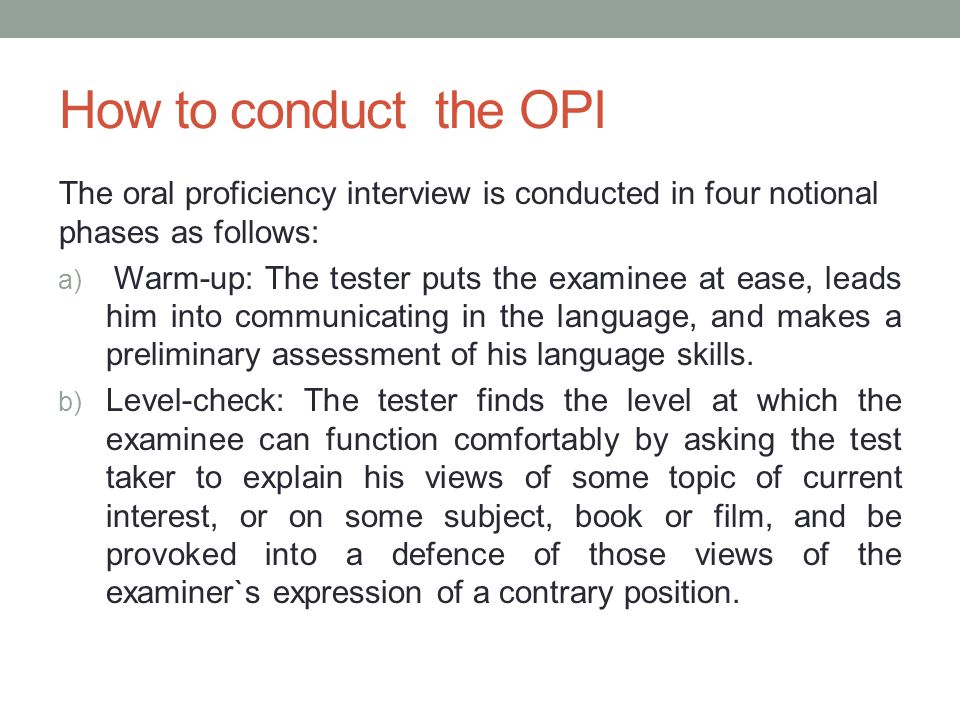 How to conduct the OPI

The oral proficiency interview is conducted in four notional phases as follows:

a) Warm-up: The tester puts the examinee at ease, leads him into communicating in the language, and makes a preliminary assessment of his language skills.

b) Level-check: The tester finds the level at which the examinee can function comfortably by asking the test taker to explain his views of some topic of current interest, or on some subject, book or film, and be provoked into a defence of those views of the examiner`s expression of a contrary position.